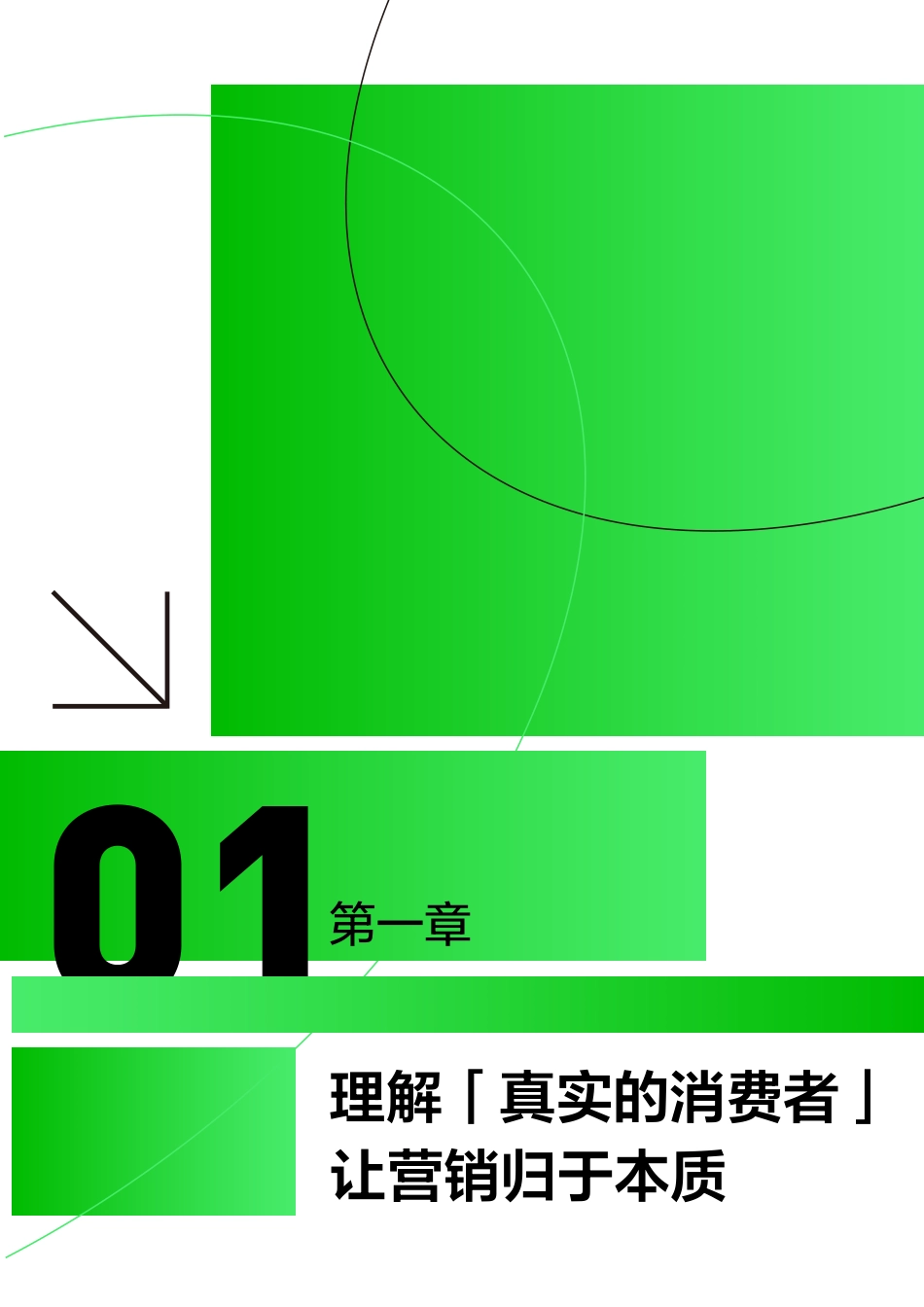 01 第一章

理解「真实的消费者」
让营销归于本质